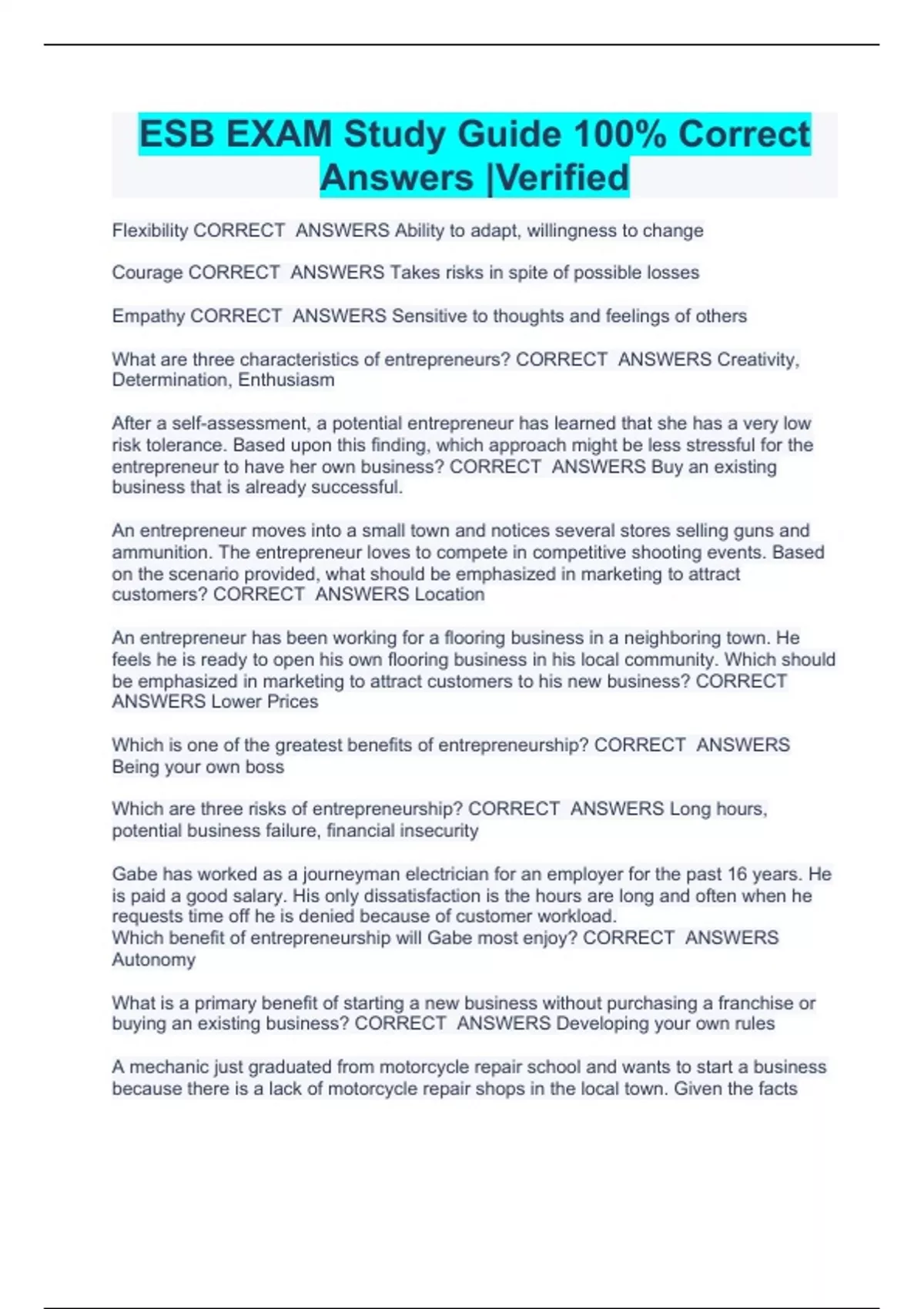 ESB EXAM Study Guide 100% Correct Answers |Verified

Flexibility CORRECT ANSWERS Ability to adapt, willingness to change

Courage CORRECT ANSWERS Takes risks in spite of possible losses

Empathy CORRECT ANSWERS Sensitive to thoughts and feelings of others

What are three characteristics of entrepreneurs? CORRECT ANSWERS Creativity, Determination, Enthusiasm

After a self-assessment, a potential entrepreneur has learned that she has a very low risk tolerance. Based upon this finding, which approach might be less stressful for the entrepreneur to have her own business? CORRECT ANSWERS Buy an existing business that is already successful.

An entrepreneur moves into a small town and notices several stores selling guns and ammunition. The entrepreneur loves to compete in competitive shooting events. Based on the scenario provided, what should be emphasized in marketing to attract customers? CORRECT ANSWERS Location

An entrepreneur has been working for a flooring business in a neighboring town. He feels he is ready to open his own flooring business in his local community. Which should be emphasized in marketing to attract customers to his new business? CORRECT ANSWERS Lower Prices

Which is one of the greatest benefits of entrepreneurship? CORRECT ANSWERS Being your own boss

Which are three risks of entrepreneurship? CORRECT ANSWERS Long hours, potential business failure, financial insecurity

Gabe has worked as a journeyman electrician for an employer for the past 16 years. He is paid a good salary. His only dissatisfaction is the hours are long and often when he requests time off he is denied because of customer workload.
Which benefit of entrepreneurship will Gabe most enjoy? CORRECT ANSWERS Autonomy

What is a primary benefit of starting a new business without purchasing a franchise or buying an existing business? CORRECT ANSWERS Developing your own rules

A mechanic just graduated from motorcycle repair school and wants to start a business because there is a lack of motorcycle repair shops in the local town. Given the facts